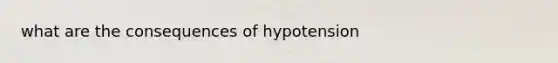 what are the consequences of hypotension